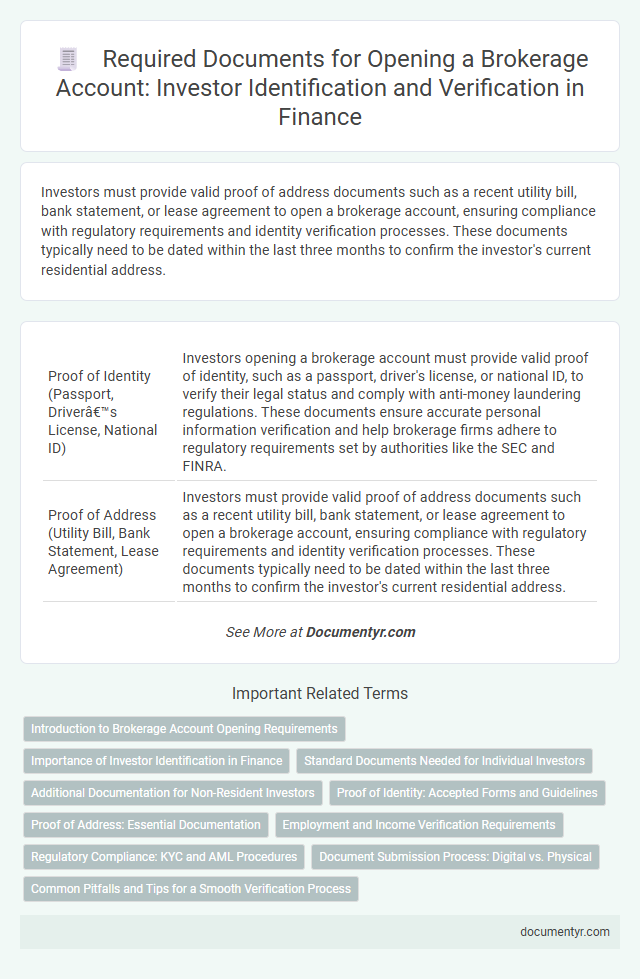 Required Documents for Opening a Brokerage Account: Investor Identification and Verification in Finance

Investors must provide valid proof of address documents such as a recent utility bill, bank statement, or lease agreement to open a brokerage account, ensuring compliance with regulatory requirements and identity verification processes. These documents typically need to be dated within the last three months to confirm the investor's current residential address.

| Proof of Identity (Passport, Driverâ€™s License, National ID) | Investors opening a brokerage account must provide valid proof of identity, such as a passport, driver's license, or national ID, to verify their legal status and comply with anti-money laundering regulations. These documents ensure accurate personal information verification and help brokerage firms adhere to regulatory requirements set by authorities like the SEC and FINRA. |
|---|---|
| Proof of Address (Utility Bill, Bank Statement, Lease Agreement) | Investors must provide valid proof of address documents such as a recent utility bill, bank statement, or lease agreement to open a brokerage account, ensuring compliance with regulatory requirements and identity verification processes. These documents typically need to be dated within the last three months to confirm the investor's current residential address. |

See More at Documentyr.com

Important Related Terms

Introduction to Brokerage Account Opening Requirements

Importance of Investor Identification in Finance

Standard Documents Needed for Individual Investors

Additional Documentation for Non-Resident Investors

Proof of Identity: Accepted Forms and Guidelines

Proof of Address: Essential Documentation

Employment and Income Verification Requirements

Regulatory Compliance: KYC and AML Procedures

Document Submission Process: Digital vs. Physical

Common Pitfalls and Tips for a Smooth Verification Process

documentyr.com